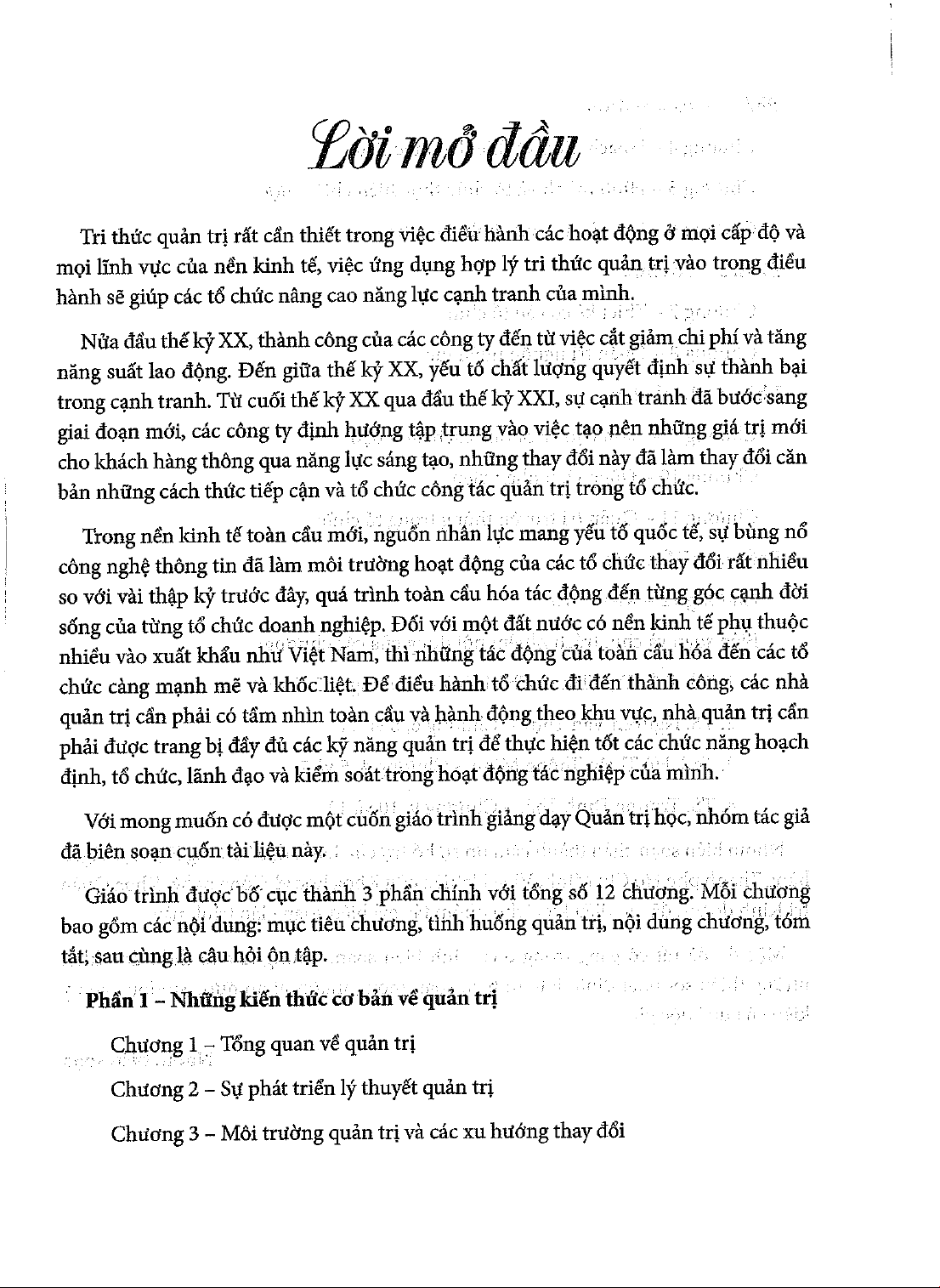 Lời mở đầu

Tri thức quản trị rất cần thiết trong việc điều hành các hoạt động ở mọi cấp độ và mọi lĩnh vực của nền kinh tế, việc ứng dụng hợp lý tri thức quản trị vào trong điều hành sẽ giúp các tổ chức nâng cao năng lực cạnh tranh của mình.

Nửa đầu thế kỷ XX, thành công của các công ty đến từ việc cắt giảm chi phí và tăng năng suất lao động. Đến giữa thế kỷ XX, yếu tố chất lượng quyết định sự thành bại trong cạnh tranh. Từ cuối thế kỷ XX qua đầu thế kỷ XXI, sự cạnh tranh đã bước sang giai đoạn mới, các công ty định hướng tập trung vào việc tạo nên những giá trị mới cho khách hàng thông qua năng lực sáng tạo, những thay đổi này đã làm thay đổi căn bản những cách thức tiếp cận và tổ chức công tác quản trị trong tổ chức.

Trong nền kinh tế toàn cầu mới, nguồn nhân lực mang yếu tố quốc tế, sự bùng nổ công nghệ thông tin đã làm môi trường hoạt động của các tổ chức thay đổi rất nhiều so với vài thập kỷ trước đây, quá trình toàn cầu hóa tác động đến từng góc cạnh đời sống của từng tổ chức doanh nghiệp. Đối với một đất nước có nền kinh tế phụ thuộc nhiều vào xuất khẩu như Việt Nam, thì những tác động của toàn cầu hóa đến các tổ chức càng mạnh mẽ và khốc liệt. Để điều hành tổ chức đi đến thành công, các nhà quản trị cần phải có tầm nhìn toàn cầu và hành động theo khu vực, nhà quản trị cần phải được trang bị đầy đủ các kỹ năng quản trị để thực hiện tốt các chức năng hoạch định, tổ chức, lãnh đạo và kiểm soát trong hoạt động tác nghiệp của mình.

Với mong muốn có được một cuốn giáo trình giảng dạy Quản trị học, nhóm tác giả đã biên soạn cuốn tài liệu này.

Giáo trình được bố cục thành 3 phần chính với tổng số 12 chương. Mỗi chương bao gồm các nội dung: mục tiêu chương, tình huống quản trị, nội dung chương, tóm tắt, sau cùng là câu hỏi ôn tập.

Phần 1 – Những kiến thức cơ bản về quản trị

Chương 1 – Tổng quan về quản trị

Chương 2 – Sự phát triển lý thuyết quản trị

Chương 3 – Môi trường quản trị và các xu hướng thay đổi